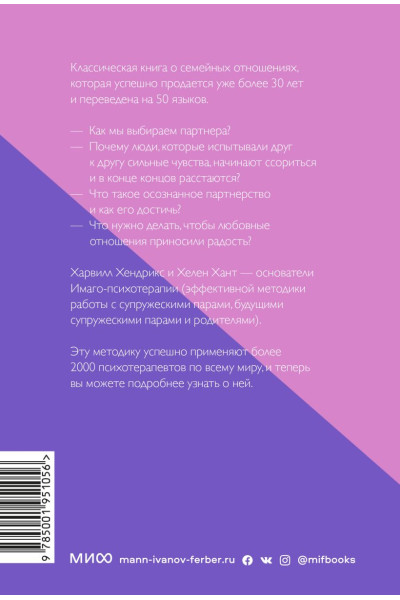 Классическая книга о семейных отношениях, которая успешно продается уже более 30 лет и переведена на 50 языков.

— Как мы выбираем партнера?
— Почему люди, которые испытывали друг к другу сильные чувства, начинают ссориться и в конце концов расстаются?
— Что такое осознанное партнерство и как его достичь?
— Что нужно делать, чтобы любовные отношения приносили радость?

Харвилл Хендрикс и Хелен Хант — основатели Имаго-психотерапии (эффективной методики работы с супружескими парами, будущими супружескими парами и родителями).

Эту методику успешно применяют более 2000 психотерапевтов по всему миру, и теперь вы можете подробнее узнать о ней.

9 785001 951056 >

МИФ mann-ivanov-ferber.ru @mifbooks